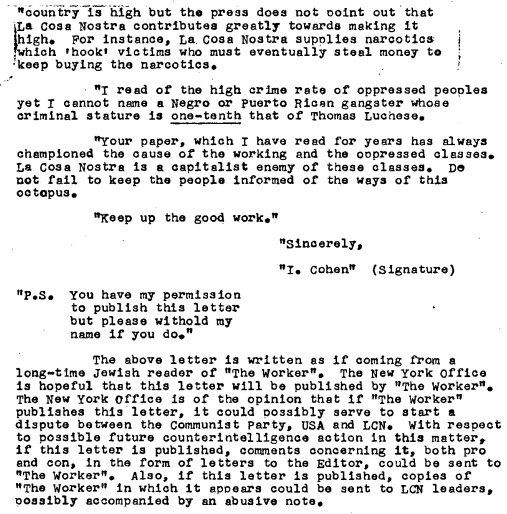 "country is high but the press does not point out that La Cosa Nostra contributes greatly towards making it high. For instance, La Cosa Nostra supplies narcotics which 'hook' victims who must eventually steal money to keep buying the narcotics.

"I read of the high crime rate of oppressed peoples yet I cannot name a Negro or Puerto Rican gangster whose criminal stature is one-tenth that of Thomas Luchese.

"Your paper, which I have read for years has always championed the cause of the working and the oppressed classes. La Cosa Nostra is a capitalist enemy of these classes. Do not fail to keep the people informed of the ways of this octopus.

"Keep up the good work."

"Sincerely,

"I. Cohen" (Signature)

"P.S. You have my permission to publish this letter but please withold my name if you do."

The above letter is written as if coming from a long-time Jewish reader of "The Worker". The New York Office is hopeful that this letter will be published by "The Worker". The New York Office is of the opinion that if "The Worker" publishes this letter, it could possibly serve to start a dispute between the Communist Party, USA and LCN. With respect to possible future counterintelligence action in this matter, if this letter is published, comments concerning it, both pro and con, in the form of letters to the Editor, could be sent to "The Worker". Also, if this letter is published, copies of "The Worker" in which it appears could be sent to LCN leaders, possibly accompanied by an abusive note.